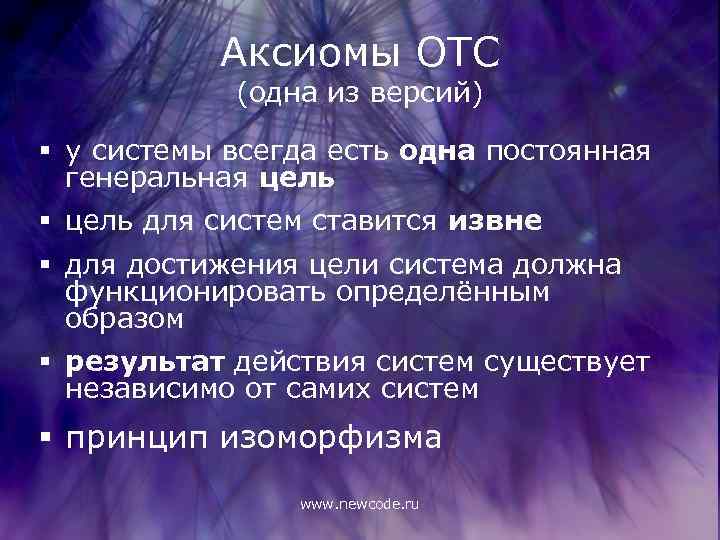 Аксиомы ОТС
(одна из версий)

▪ у системы всегда есть одна постоянная генеральная цель

▪ цель для систем ставится извне

▪ для достижения цели система должна функционировать определённым образом

▪ результат действия систем существует независимо от самих систем

▪ принцип изоморфизма

www.newcode.ru